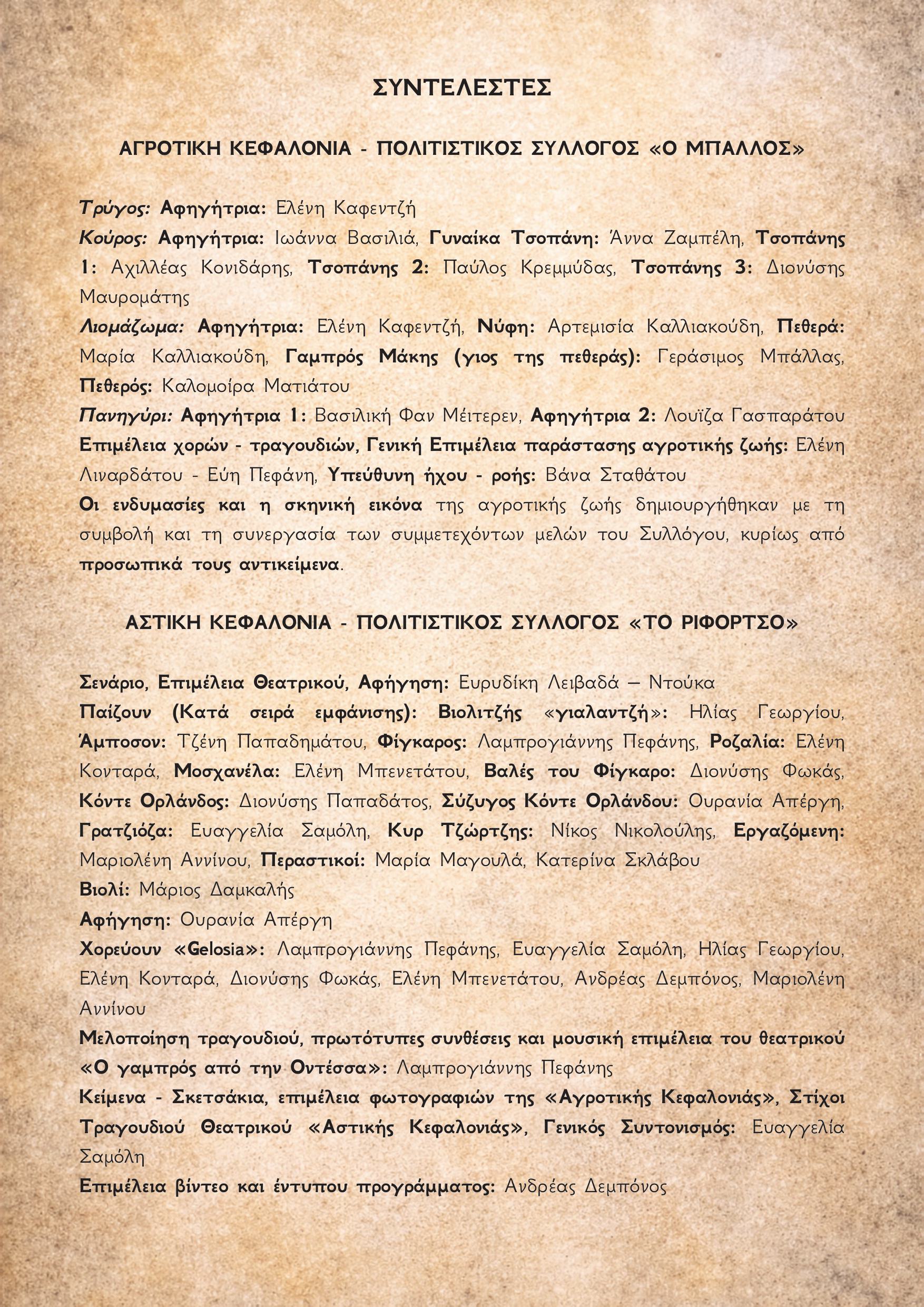 ΣΥΝΤΕΛΕΣΤΕΣ

ΑΓΡΟΤΙΚΗ ΚΕΦΑΛΟΝΙΑ - ΠΟΛΙΤΙΣΤΙΚΟΣ ΣΥΛΛΟΓΟΣ «Ο ΜΠΑΛΛΟΣ»

Τρύγος: Αφηγήτρια: Ελένη Καφεντζή
Κούρος: Αφηγήτρια: Ιωάννα Βασιλιά, Γυναίκα Τσοπάνη: Άννα Ζαμπέλη, Τσοπάνης 1: Αχιλλέας Κονιδάρης, Τσοπάνης 2: Παύλος Κρεμμύδας, Τσοπάνης 3: Διονύσης Μαυρομάτης
Λιομάζωμα: Αφηγήτρια: Ελένη Καφεντζή, Νύφη: Αρτεμισία Καλλιακούδη, Πεθερά: Μαρία Καλλιακούδη, Γαμπρός Μάκης (γιος της πεθεράς): Γεράσιμος Μπάλλας, Πεθερός: Καλομοίρα Ματιάτου
Πανηγύρι: Αφηγήτρια 1: Βασιλική Φαν Μέιτερεν, Αφηγήτρια 2: Λουΐζα Γασπαράτου
Επιμέλεια χορών - τραγουδιών, Γενική Επιμέλεια παράστασης αγροτικής ζωής: Ελένη Λιναρδάτου - Εύη Πεφάνη, Υπεύθυνη ήχου - ροής: Βάνα Σταθάτου
Οι ενδυμασίες και η σκηνική εικόνα της αγροτικής ζωής δημιουργήθηκαν με τη συμβολή και τη συνεργασία των συμμετεχόντων μελών του Συλλόγου, κυρίως από προσωπικά τους αντικείμενα.

ΑΣΤΙΚΗ ΚΕΦΑΛΟΝΙΑ - ΠΟΛΙΤΙΣΤΙΚΟΣ ΣΥΛΛΟΓΟΣ «ΤΟ ΡΙΦΟΡΤΣΟ»

Σενάριο, Επιμέλεια Θεατρικού, Αφήγηση: Ευρυδίκη Λειβαδά – Ντούκα
Παίζουν (Κατά σειρά εμφάνισης): Βιολιτζής «γιαλαντζή»: Ηλίας Γεωργίου, Άμποσον: Τζένη Παπαδημάτου, Φίγκαρος: Λαμπρογιάννης Πεφάνης, Ροζαλία: Ελένη Κονταρά, Μοσχανέλα: Ελένη Μπενετάτου, Βαλές του Φίγκαρο: Διονύσης Φωκάς, Κόντε Ορλάνδος: Διονύσης Παπαδάτος, Σύζυγος Κόντε Ορλάνδου: Ουρανία Απέργη, Γρατζιόζα: Ευαγγελία Σαμόλη, Κυρ Τζώρτζης: Νίκος Νικολούλης, Εργαζόμενη: Μαριολένη Αννίνου, Περαστικοί: Μαρία Μαγουλά, Κατερίνα Σκλάβου
Βιολί: Μάριος Δαμκαλής
Αφήγηση: Ουρανία Απέργη
Χορεύουν «Gelosia»: Λαμπρογιάννης Πεφάνης, Ευαγγελία Σαμόλη, Ηλίας Γεωργίου, Ελένη Κονταρά, Διονύσης Φωκάς, Ελένη Μπενετάτου, Ανδρέας Δεμπόνος, Μαριολένη Αννίνου
Μελοποίηση τραγουδιού, πρωτότυπες συνθέσεις και μουσική επιμέλεια του θεατρικού «Ο γαμπρός από την Οντέσσα»: Λαμπρογιάννης Πεφάνης
Κείμενα - Σκετσάκια, επιμέλεια φωτογραφιών της «Αγροτικής Κεφαλονιάς», Στίχοι Τραγουδιού Θεατρικού «Αστικής Κεφαλονιάς», Γενικός Συντονισμός: Ευαγγελία Σαμόλη
Επιμέλεια βίντεο και έντυπου προγράμματος: Ανδρέας Δεμπόνος